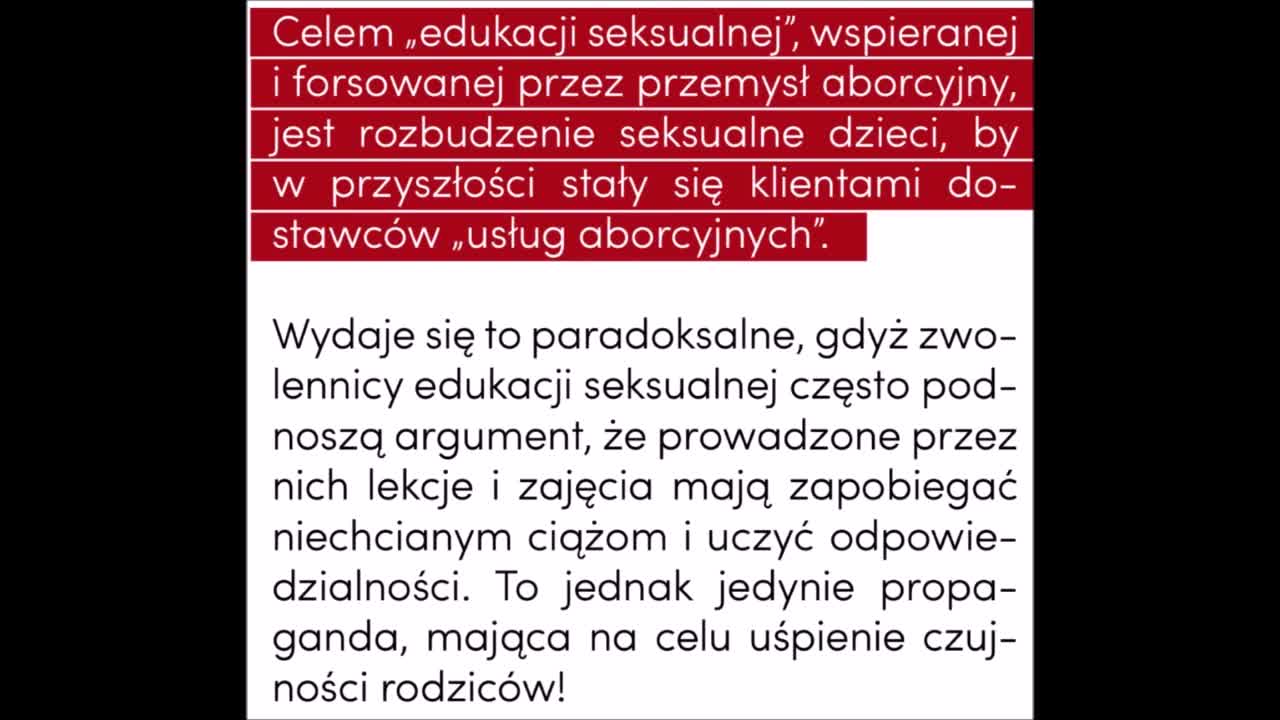 Celem „edukacji seksualnej”, wspieranej i forsowanej przez przemysł aborcyjny, jest rozbudzenie seksualne dzieci, by w przyszłości stały się klientami dostawców „usług aborcyjnych”.

Wydaje się to paradoksalne, gdyż zwolennicy edukacji seksualnej często podnoszą argument, że prowadzone przez nich lekcje i zajęcia mają zapobiegać niechcianym ciążom i uczyć odpowiedzialności. To jednak jedynie propaganda, mająca na celu uśpienie czujności rodziców!